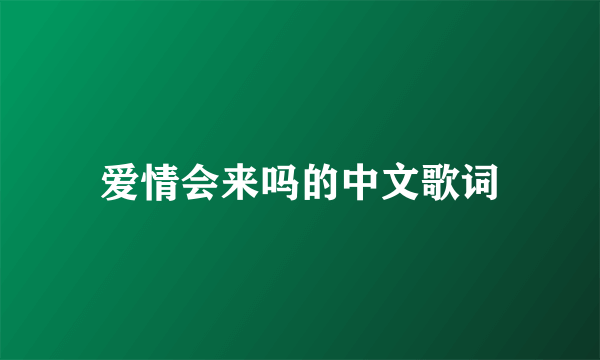 爱情会来吗的中文歌词